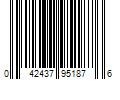 0 42437 95187 6